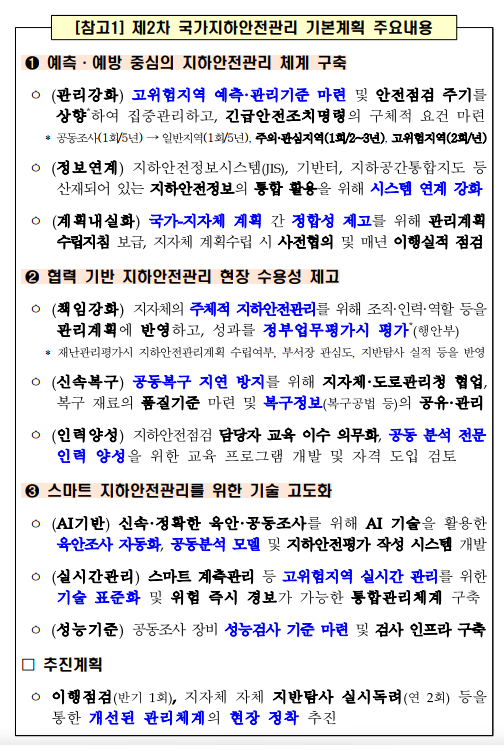 [참고1] 제2차 국가지하안전관리 기본계획 주요내용

❶ 예측 · 예방 중심의 지하안전관리 체계 구축

○ (관리강화) 고위험지역 예측·관리기준 마련 및 안전점검 주기를 상향*하여 집중관리하고, 긴급안전조치명령의 구체적 요건 마련

* 공동조사(1회/5년) → 일반지역(1회/5년), 주의·관심지역(1회/2~3년), 고위험지역(2회/년)

○ (정보연계) 지하안전정보시스템(JIS), 기반터, 지하공간통합지도 등 산재되어 있는 지하안전정보의 통합 활용을 위해 시스템 연계 강화

○ (계획내실화) 국가-지자체 계획 간 정합성 제고를 위해 관리계획 수립지침 보급, 지자체 계획수립 시 사전협의 및 매년 이행실적 점검

❷ 협력 기반 지하안전관리 현장 수용성 제고

○ (책임강화) 지자체의 주체적 지하안전관리를 위해 조직·인력·역할 등을 관리계획에 반영하고, 성과를 정부업무평가시 평가*(행안부)

* 재난관리평가시 지하안전관리계획 수립여부, 부서장 관심도, 지반탐사 실적 등을 반영

○ (신속복구) 공동복구 지연 방지를 위해 지자체·도로관리청 협업, 복구 재료의 품질기준 마련 및 복구정보(복구공법 등)의 공유·관리

○ (인력양성) 지하안전점검 담당자 교육 이수 의무화, 공동 분석 전문 인력 양성을 위한 교육 프로그램 개발 및 자격 도입 검토

❸ 스마트 지하안전관리를 위한 기술 고도화

○ (AI기반) 신속·정확한 육안·공동조사를 위해 AI 기술을 활용한 육안조사 자동화, 공동분석 모델 및 지하안전평가 작성 시스템 개발

○ (실시간관리) 스마트 계측관리 등 고위험지역 실시간 관리를 위한 기술 표준화 및 위험 즉시 경보가 가능한 통합관리체계 구축

○ (성능기준) 공동조사 장비 성능검사 기준 마련 및 검사 인프라 구축

□ 추진계획

○ 이행점검(반기 1회), 지자체 자체 지반탐사 실시독려(연 2회) 등을 통한 개선된 관리체계의 현장 정착 추진